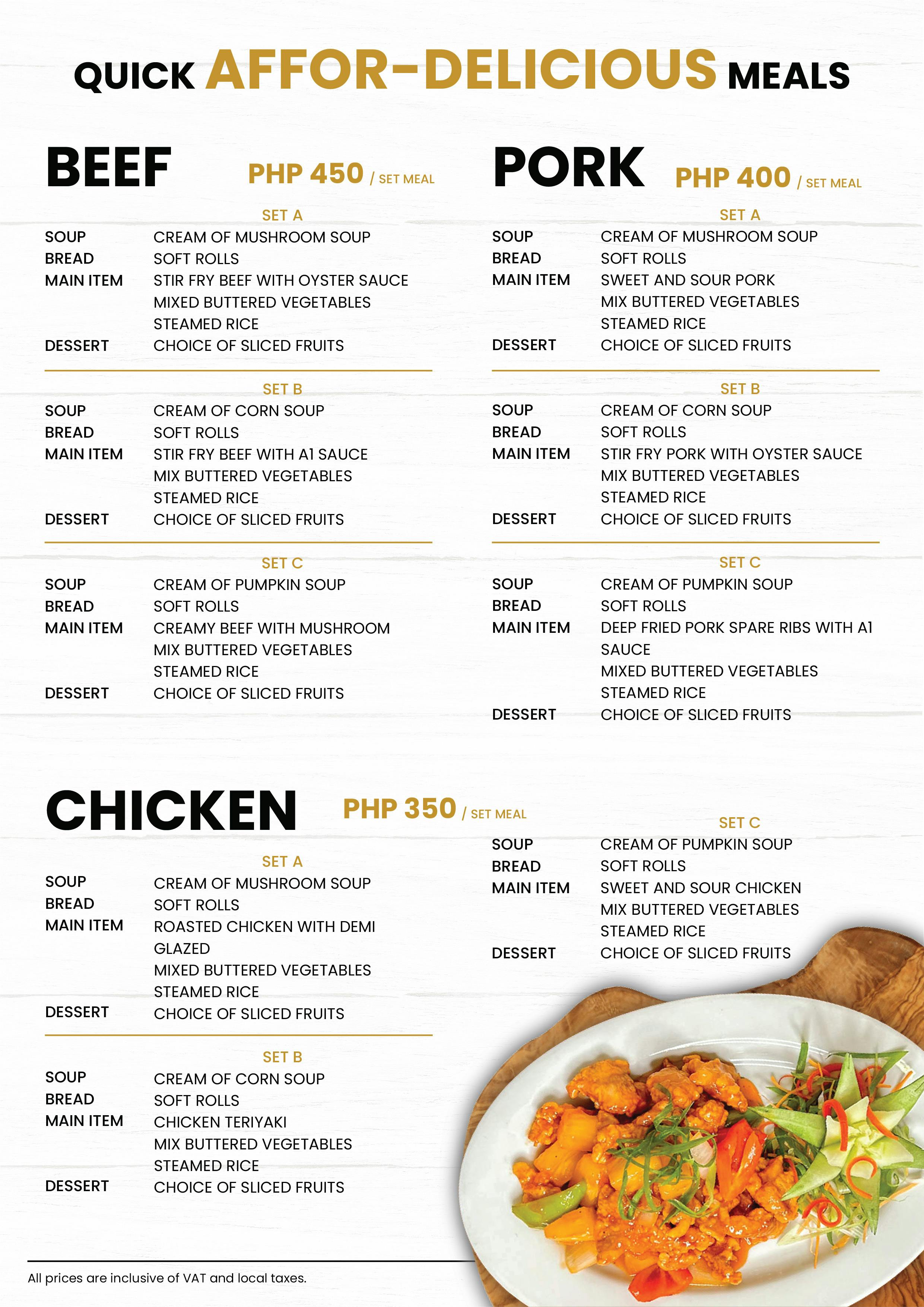 QUICK AFFOR-DELICIOUS MEALS

BEEF PHP 450 / SET MEAL

SET A
SOUP CREAM OF MUSHROOM SOUP
BREAD SOFT ROLLS
MAIN ITEM STIR FRY BEEF WITH OYSTER SAUCE
MIXED BUTTERED VEGETABLES
STEAMED RICE
DESSERT CHOICE OF SLICED FRUITS

SET B
SOUP CREAM OF CORN SOUP
BREAD SOFT ROLLS
MAIN ITEM STIR FRY BEEF WITH A1 SAUCE
MIX BUTTERED VEGETABLES
STEAMED RICE
DESSERT CHOICE OF SLICED FRUITS

SET C
SOUP CREAM OF PUMPKIN SOUP
BREAD SOFT ROLLS
MAIN ITEM CREAMY BEEF WITH MUSHROOM
MIX BUTTERED VEGETABLES
STEAMED RICE
DESSERT CHOICE OF SLICED FRUITS

PORK PHP 400 / SET MEAL

SET A
SOUP CREAM OF MUSHROOM SOUP
BREAD SOFT ROLLS
MAIN ITEM SWEET AND SOUR PORK
MIX BUTTERED VEGETABLES
STEAMED RICE
DESSERT CHOICE OF SLICED FRUITS

SET B
SOUP CREAM OF CORN SOUP
BREAD SOFT ROLLS
MAIN ITEM STIR FRY PORK WITH OYSTER SAUCE
MIX BUTTERED VEGETABLES
STEAMED RICE
DESSERT CHOICE OF SLICED FRUITS

SET C
SOUP CREAM OF PUMPKIN SOUP
BREAD SOFT ROLLS
MAIN ITEM DEEP FRIED PORK SPARE RIBS WITH A1 SAUCE
MIXED BUTTERED VEGETABLES
STEAMED RICE
DESSERT CHOICE OF SLICED FRUITS

CHICKEN PHP 350 / SET MEAL

SET A
SOUP CREAM OF MUSHROOM SOUP
BREAD SOFT ROLLS
MAIN ITEM ROASTED CHICKEN WITH DEMI GLAZED
MIXED BUTTERED VEGETABLES
STEAMED RICE
DESSERT CHOICE OF SLICED FRUITS

SET B
SOUP CREAM OF CORN SOUP
BREAD SOFT ROLLS
MAIN ITEM CHICKEN TERIYAKI
MIX BUTTERED VEGETABLES
STEAMED RICE
DESSERT CHOICE OF SLICED FRUITS

SET C
SOUP CREAM OF PUMPKIN SOUP
BREAD SOFT ROLLS
MAIN ITEM SWEET AND SOUR CHICKEN
MIX BUTTERED VEGETABLES
STEAMED RICE
DESSERT CHOICE OF SLICED FRUITS

All prices are inclusive of VAT and local taxes.